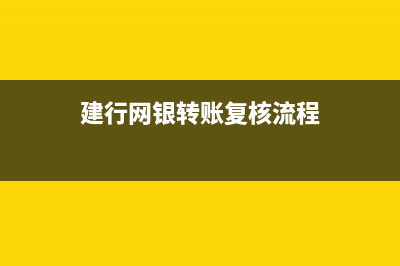 建行网银转账复核流程